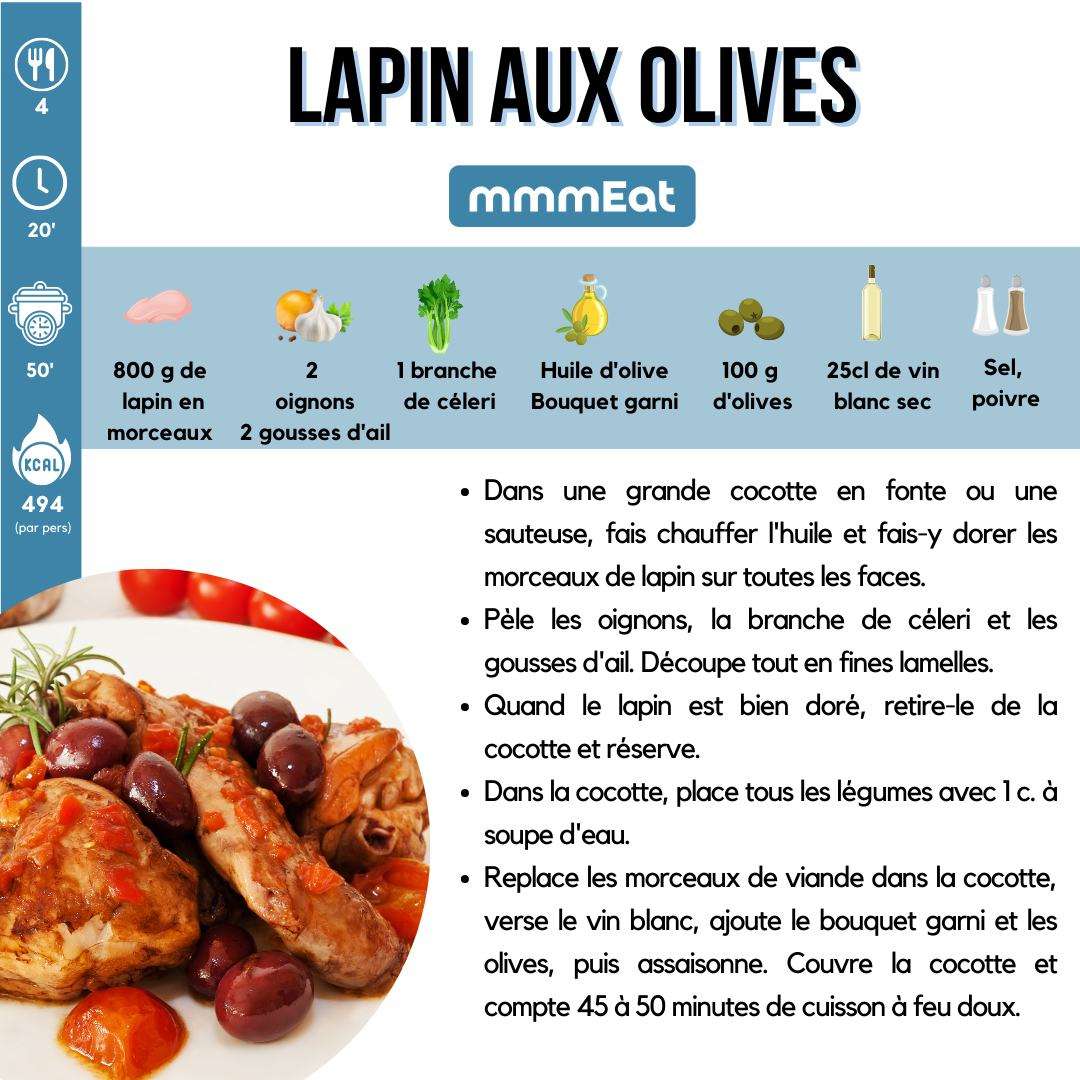 4

20'

50'

KCAL
494
(par pers)

LAPIN AUX OLIVES

mmmEat

800 g de lapin en morceaux

2 oignons
2 gousses d'ail

1 branche de céleri

Huile d'olive
Bouquet garni

100 g d'olives

25cl de vin blanc sec

Sel, poivre

- Dans une grande cocotte en fonte ou une sauteuse, fais chauffer l'huile et fais-y dorer les morceaux de lapin sur toutes les faces.
- Pèle les oignons, la branche de céleri et les gousses d'ail. Découpe tout en fines lamelles.
- Quand le lapin est bien doré, retire-le de la cocotte et réserve.
- Dans la cocotte, place tous les légumes avec 1 c. à soupe d'eau.
- Replace les morceaux de viande dans la cocotte, verse le vin blanc, ajoute le bouquet garni et les olives, puis assaisonne. Couvre la cocotte et compte 45 à 50 minutes de cuisson à feu doux.